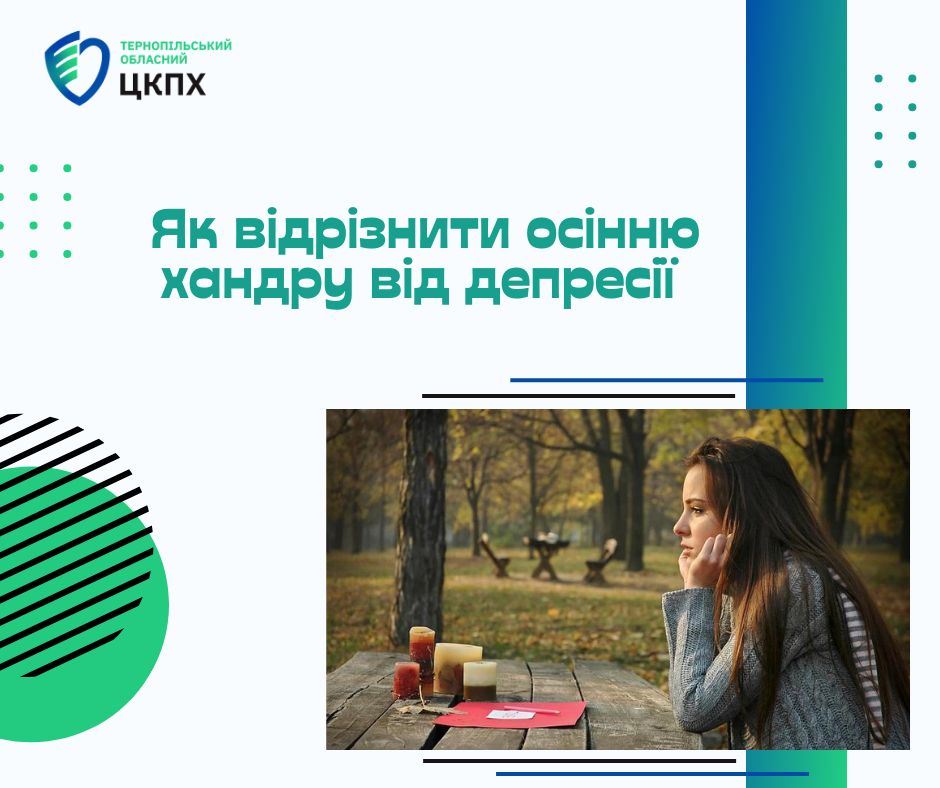 ТЕРНОПІЛЬСЬКИЙ ОБЛАСНИЙ
ЦКПХ

Як відрізнити осінню хандру від депресії